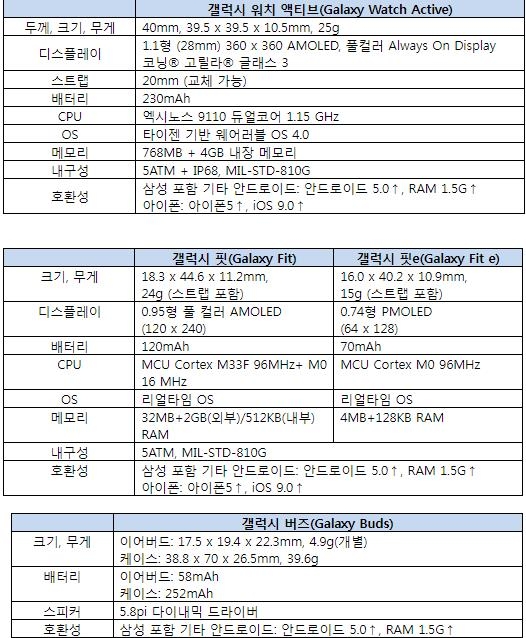 | | 갤럭시 워치 액티브(Galaxy Watch Active) |
|---|---|
| 두께, 크기, 무게 | 40mm, 39.5 x 39.5 x 10.5mm, 25g |
| 디스플레이 | 1.1형 (28mm) 360 x 360 AMOLED, 풀컬러 Always On Display 코닝® 고릴라® 글래스 3 |
| 스트랩 | 20mm (교체 가능) |
| 배터리 | 230mAh |
| CPU | 엑시노스 9110 듀얼코어 1.15 GHz |
| OS | 타이젠 기반 웨어러블 OS 4.0 |
| 메모리 | 768MB + 4GB 내장 메모리 |
| 내구성 | 5ATM + IP68, MIL-STD-810G |
| 호환성 | 삼성 포함 기타 안드로이드: 안드로이드 5.0↑, RAM 1.5G↑ 아이폰: 아이폰5↑, iOS 9.0↑ |

| | 갤럭시 핏(Galaxy Fit) | 갤럭시 핏e(Galaxy Fit e) |
|---|---|---|
| 크기, 무게 | 18.3 x 44.6 x 11.2mm, 24g (스트랩 포함) | 16.0 x 40.2 x 10.9mm, 15g (스트랩 포함) |
| 디스플레이 | 0.95형 풀 컬러 AMOLED (120 x 240) | 0.74형 PMOLED (64 x 128) |
| 배터리 | 120mAh | 70mAh |
| CPU | MCU Cortex M33F 96MHz+ M0 16 MHz | MCU Cortex M0 96MHz |
| OS | 리얼타임 OS | 리얼타임 OS |
| 메모리 | 32MB+2GB(외부)/512KB(내부) RAM | 4MB+128KB RAM |
| 내구성 | 5ATM, MIL-STD-810G | |
| 호환성 | 삼성 포함 기타 안드로이드: 안드로이드 5.0↑, RAM 1.5G↑ 아이폰: 아이폰5↑, iOS 9.0↑ | |

| | 갤럭시 버즈(Galaxy Buds) |
|---|---|
| 크기, 무게 | 이어버드: 17.5 x 19.4 x 22.3mm, 4.9g(개별) 케이스: 38.8 x 70 x 26.5mm, 39.6g |
| 배터리 | 이어버드: 58mAh 케이스: 252mAh |
| 스피커 | 5.8pi 다이내믹 드라이버 |
| 호환성 | 삼성 포함 기타 안드로이드: 안드로이드 5.0↑, RAM 1.5G↑ |